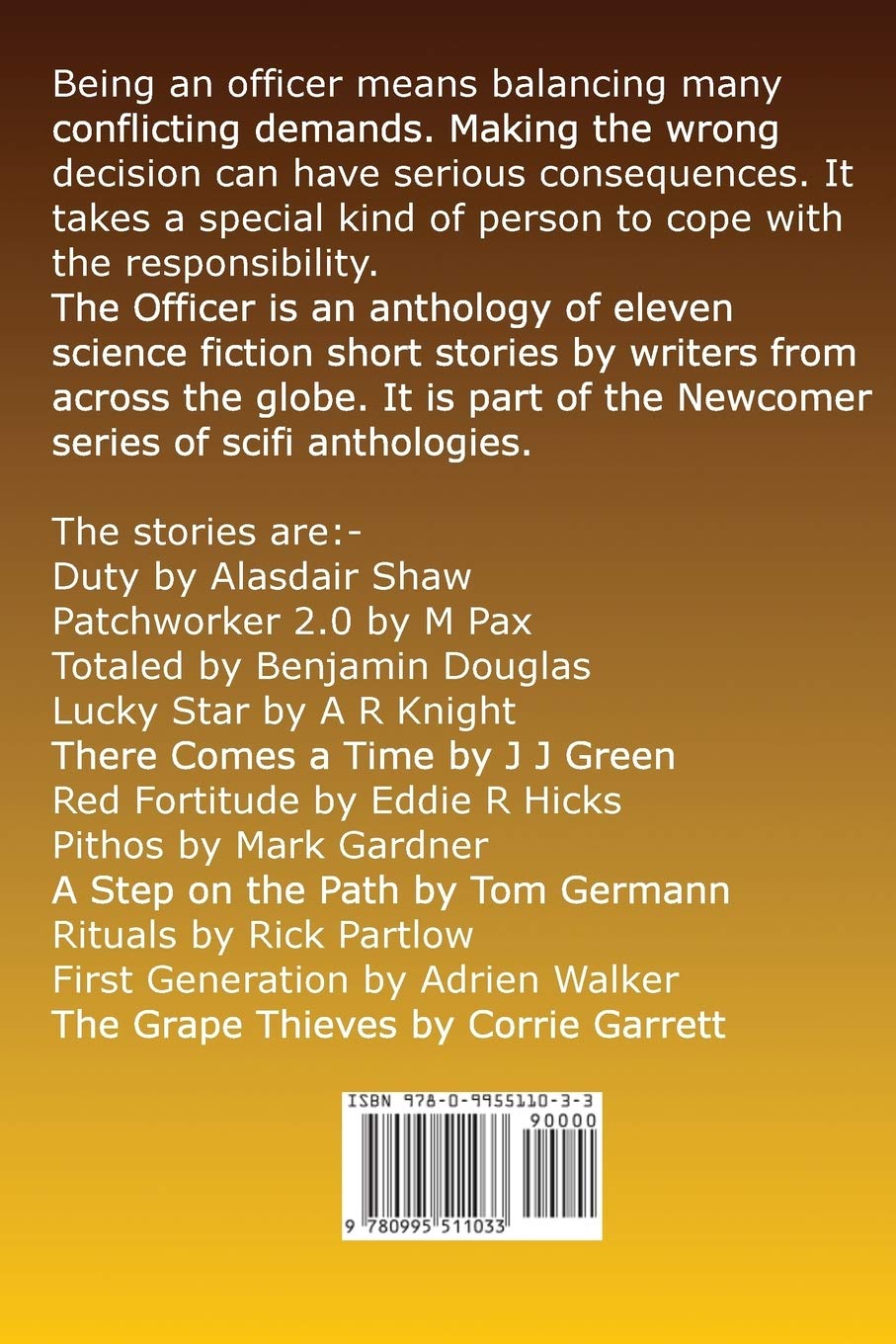 Being an officer means balancing many conflicting demands. Making the wrong decision can have serious consequences. It takes a special kind of person to cope with the responsibility.
The Officer is an anthology of eleven science fiction short stories by writers from across the globe. It is part of the Newcomer series of scifi anthologies.

The stories are:-
Duty by Alasdair Shaw
Patchworker 2.0 by M Pax
Totaled by Benjamin Douglas
Lucky Star by A R Knight
There Comes a Time by J J Green
Red Fortitude by Eddie R Hicks
Pithos by Mark Gardner
A Step on the Path by Tom Germann
Rituals by Rick Partlow
First Generation by Adrien Walker
The Grape Thieves by Corrie Garrett

ISBN 978-0-9955110-3-3
90000
9 780995 511033